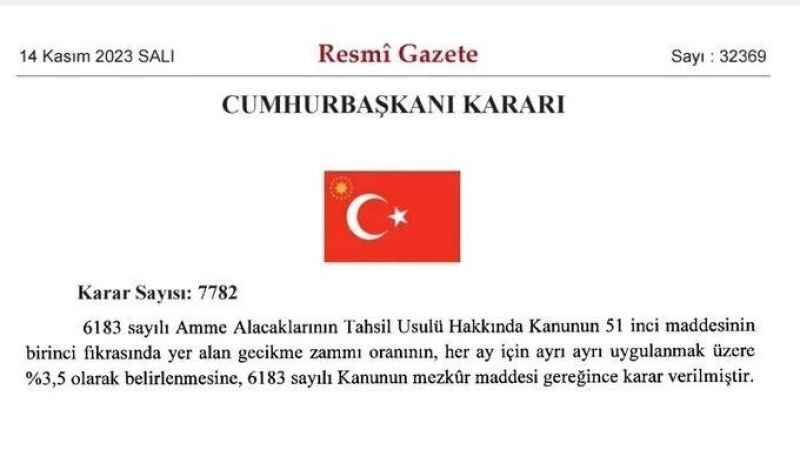 14 Kasım 2023 SALI Resmî Gazete Sayı : 32369

CUMHURBAŞKANI KARARI

Karar Sayısı: 7782

6183 sayılı Amme Alacaklarının Tahsil Usulü Hakkında Kanunun 51 inci maddesinin birinci fıkrasında yer alan gecikme zammı oranının, her ay için ayrı ayrı uygulanmak üzere %3,5 olarak belirlenmesine, 6183 sayılı Kanunun mezkûr maddesi gereğince karar verilmiştir.